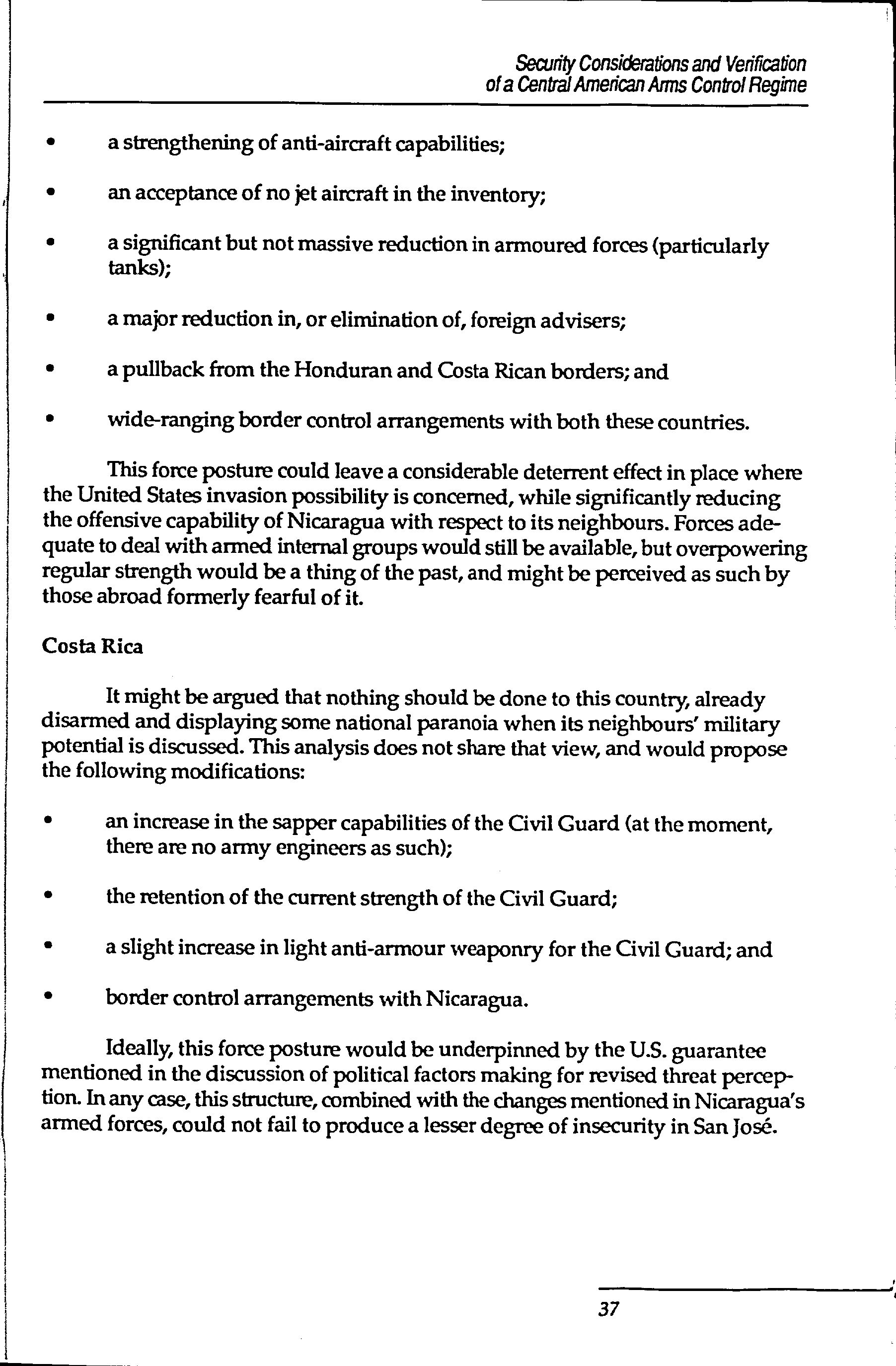 Security Considerations and Verification of a Central American Arms Control Regime

• a strengthening of anti-aircraft capabilities;

• an acceptance of no jet aircraft in the inventory;

• a significant but not massive reduction in armoured forces (particularly tanks);

• a major reduction in, or elimination of, foreign advisers;

• a pullback from the Honduran and Costa Rican borders; and

• wide-ranging border control arrangements with both these countries.

This force posture could leave a considerable deterrent effect in place where the United States invasion possibility is concerned, while significantly reducing the offensive capability of Nicaragua with respect to its neighbours. Forces adequate to deal with armed internal groups would still be available, but overpowering regular strength would be a thing of the past, and might be perceived as such by those abroad formerly fearful of it.

Costa Rica

It might be argued that nothing should be done to this country, already disarmed and displaying some national paranoia when its neighbours' military potential is discussed. This analysis does not share that view, and would propose the following modifications:

• an increase in the sapper capabilities of the Civil Guard (at the moment, there are no army engineers as such);

• the retention of the current strength of the Civil Guard;

• a slight increase in light anti-armour weaponry for the Civil Guard; and

• border control arrangements with Nicaragua.

Ideally, this force posture would be underpinned by the U.S. guarantee mentioned in the discussion of political factors making for revised threat perception. In any case, this structure, combined with the changes mentioned in Nicaragua's armed forces, could not fail to produce a lesser degree of insecurity in San José.

37